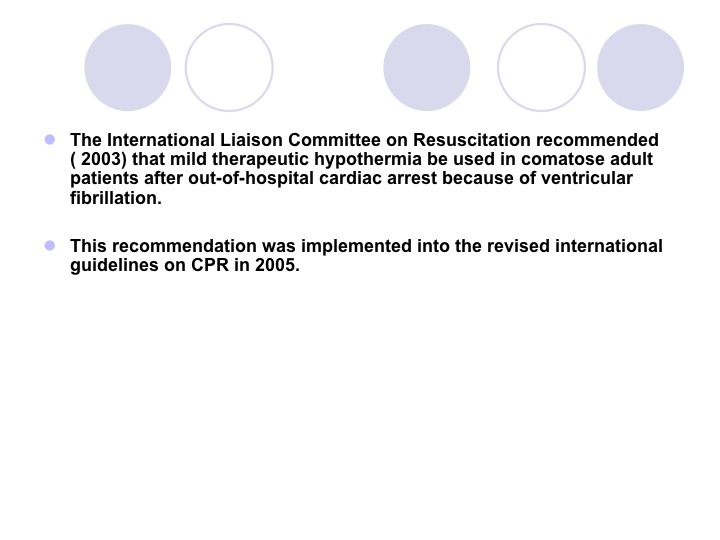 The International Liaison Committee on Resuscitation recommended ( 2003) that mild therapeutic hypothermia be used in comatose adult patients after out-of-hospital cardiac arrest because of ventricular fibrillation.

This recommendation was implemented into the revised international guidelines on CPR in 2005.